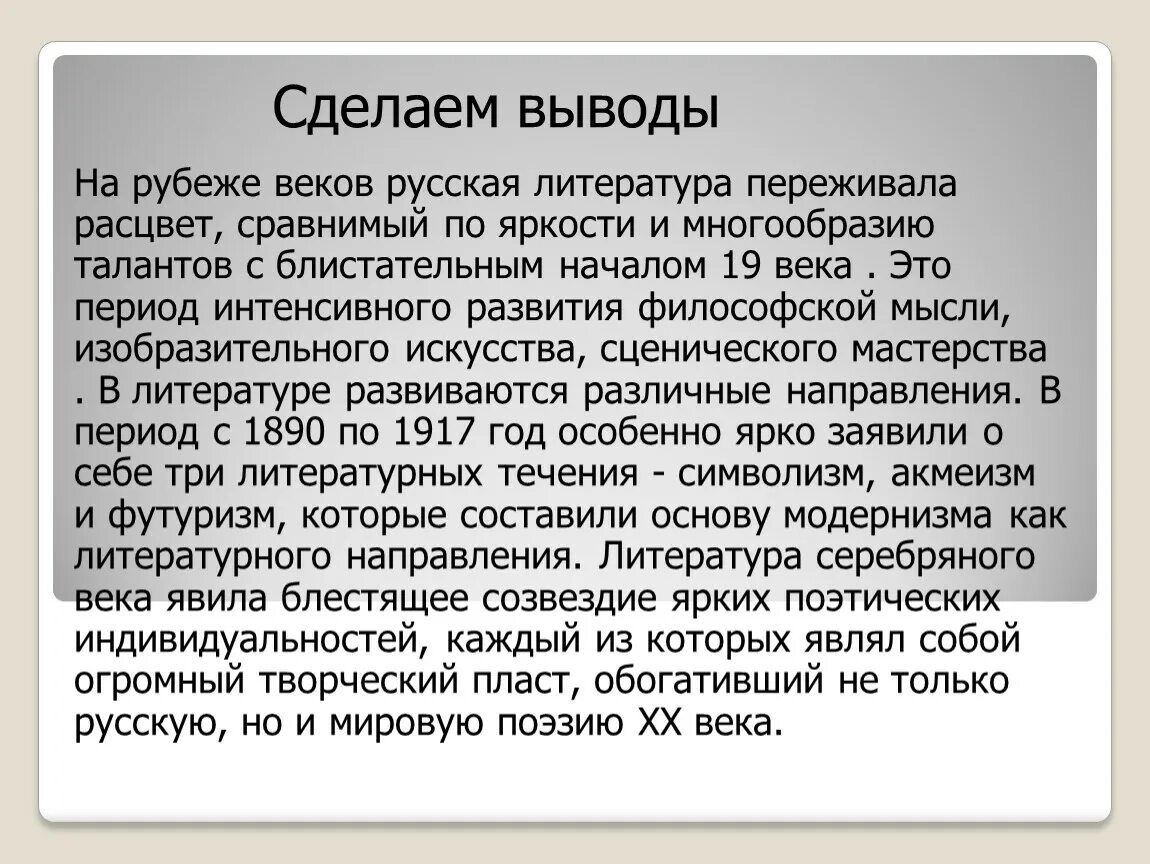 Сделаем выводы

На рубеже веков русская литература переживала расцвет, сравнимый по яркости и многообразию талантов с блистательным началом 19 века . Это период интенсивного развития философской мысли, изобразительного искусства, сценического мастерства . В литературе развиваются различные направления. В период с 1890 по 1917 год особенно ярко заявили о себе три литературных течения - символизм, акмеизм и футуризм, которые составили основу модернизма как литературного направления. Литература серебряного века явила блестящее созвездие ярких поэтических индивидуальностей, каждый из которых являл собой огромный творческий пласт, обогативший не только русскую, но и мировую поэзию XX века.